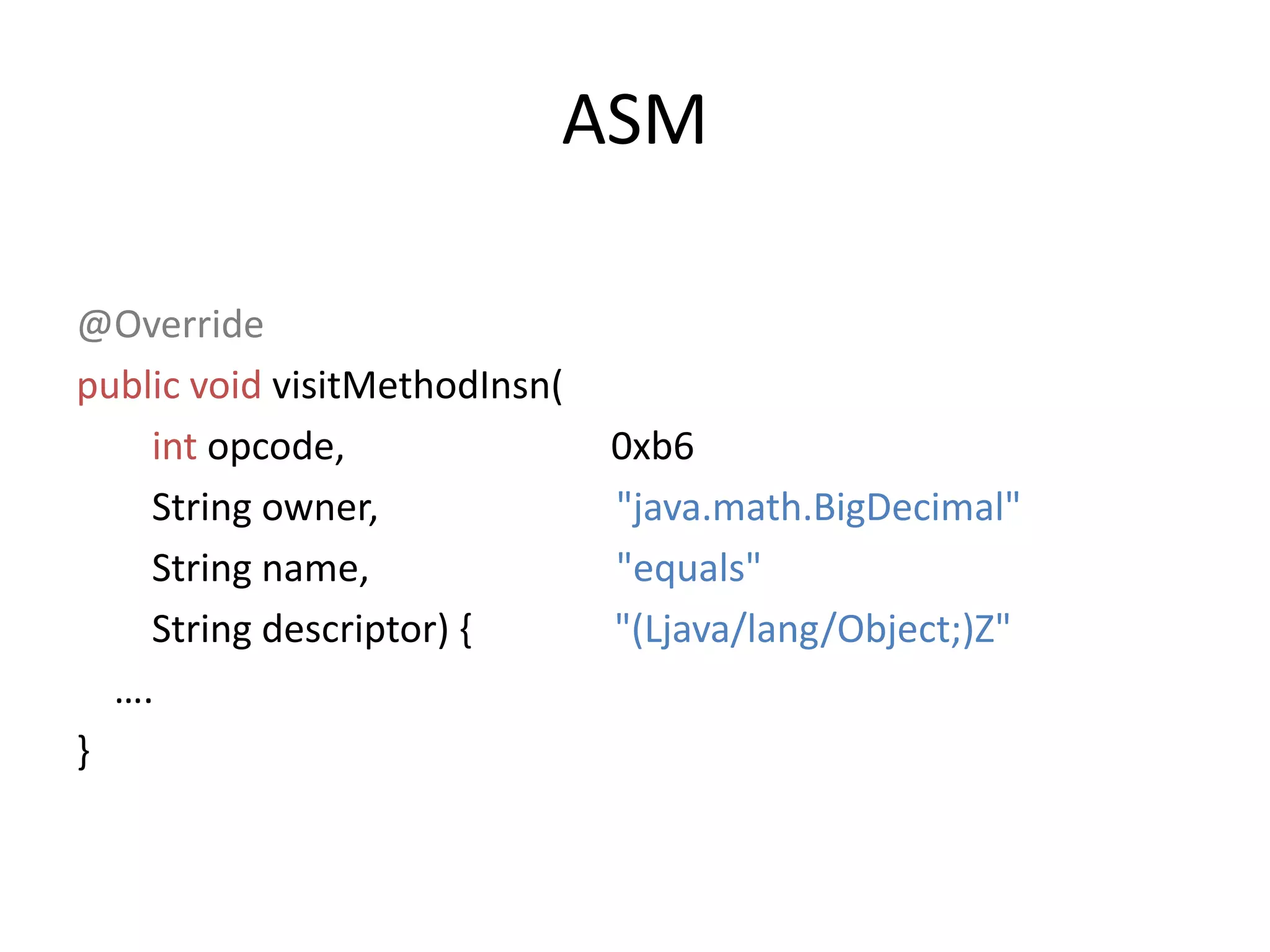 ASM

@Override
public void visitMethodInsn(
int opcode, 0xb6
String owner, "java.math.BigDecimal"
String name, "equals"
String descriptor) { "(Ljava/lang/Object;)Z"
....
}